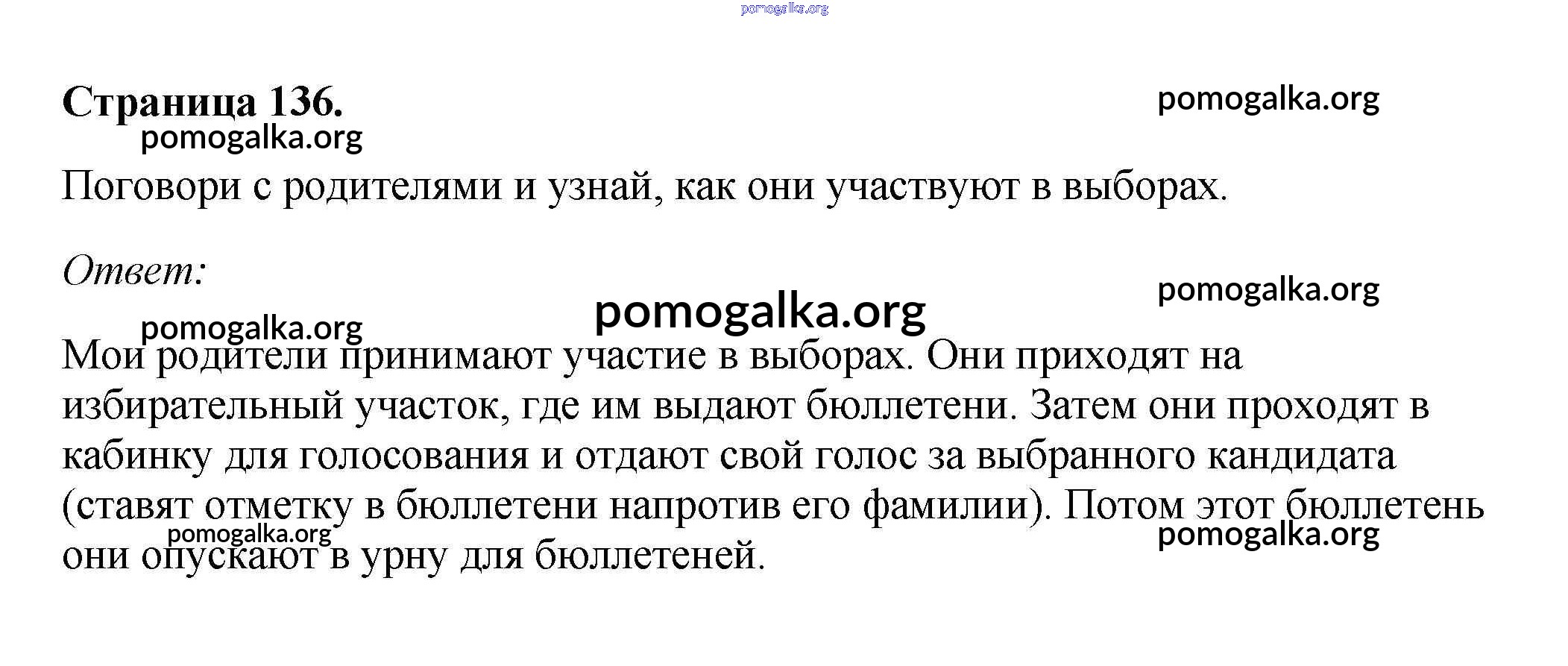 pomogalka.org

Страница 136.

pomogalka.org

pomogalka.org

Поговори с родителями и узнай, как они участвуют в выборах.

Ответ:

pomogalka.org

pomogalka.org

pomogalka.org

Мои родители принимают участие в выборах. Они приходят на избирательный участок, где им выдают бюллетени. Затем они проходят в кабинку для голосования и отдают свой голос за выбранного кандидата (ставят отметку в бюллетени напротив его фамилии). Потом этот бюллетень они опускают в урну для бюллетеней.

pomogalka.org

pomogalka.org